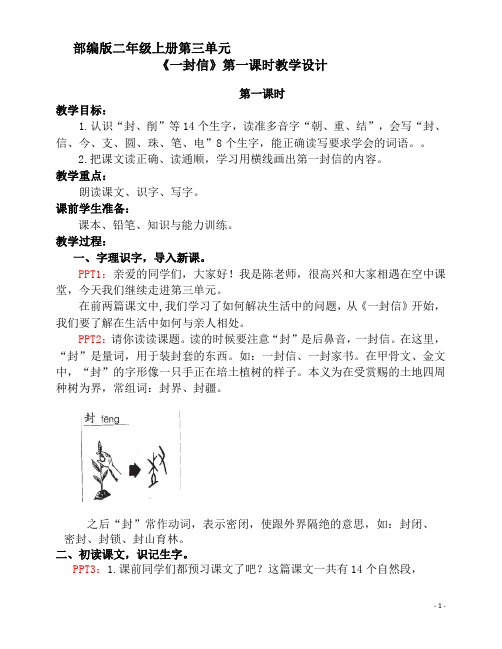 部编版二年级上册第三单元
《一封信》第一课时教学设计

第一课时

教学目标：

1.认识“封、削”等14个生字，读准多音字“朝、重、结”，会写“封、信、今、支、圆、珠、笔、电”8个生字，能正确读写要求学会的词语。。

2.把课文读正确、读通顺，学习用横线画出第一封信的内容。

教学重点：

朗读课文、识字、写字。

课前学生准备：

课本、铅笔、知识与能力训练。

教学过程：

一、字理识字，导入新课。

PPT1：亲爱的同学们，大家好！我是陈老师，很高兴和大家相遇在空中课堂，今天我们继续走进第三单元。

在前两篇课文中，我们学习了如何解决生活中的问题，从《一封信》开始，我们要了解在生活中如何与亲人相处。

PPT2：请你读读课题。读的时候要注意“封”是后鼻音，一封信。在这里，“封”是量词，用于装封套的东西。如：一封信、一封家书。在甲骨文、金文中，“封”的字形像一只手正在培土植树的样子。本义为在受赏赐的土地四周种树为界，常组词：封界、封疆。

封 fēng

之后“封”常作动词，表示密闭，使跟外界隔绝的意思，如：封闭、密封、封锁、封山育林。

二、初读课文，识记生字。

PPT3：1.课前同学们都预习课文了吧？这篇课文一共有14个自然段，

- 1 -